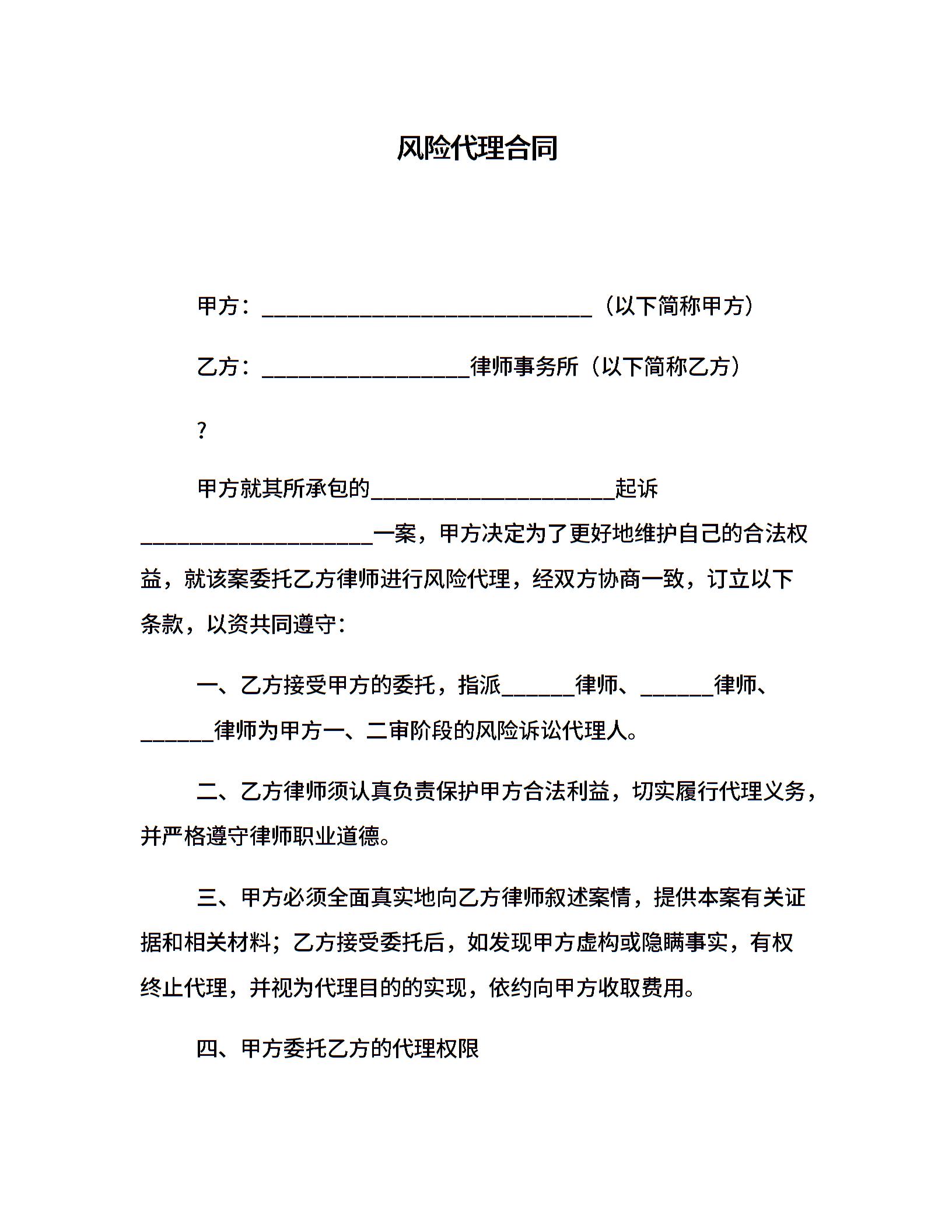 风险代理合同

甲方：______________________________（以下简称甲方）

乙方：___________________律师事务所（以下简称乙方）

?

甲方就其所承包的______________________起诉_____________________一案，甲方决定为了更好地维护自己的合法权益，就该案委托乙方律师进行风险代理，经双方协商一致，订立以下条款，以资共同遵守：

一、乙方接受甲方的委托，指派_______律师、_______律师、_______律师为甲方一、二审阶段的风险诉讼代理人。

二、乙方律师须认真负责保护甲方合法利益，切实履行代理义务，并严格遵守律师职业道德。

三、甲方必须全面真实地向乙方律师叙述案情，提供本案有关证据和相关材料；乙方接受委托后，如发现甲方虚构或隐瞒事实，有权终止代理，并视为代理目的的实现，依约向甲方收取费用。

四、甲方委托乙方的代理权限